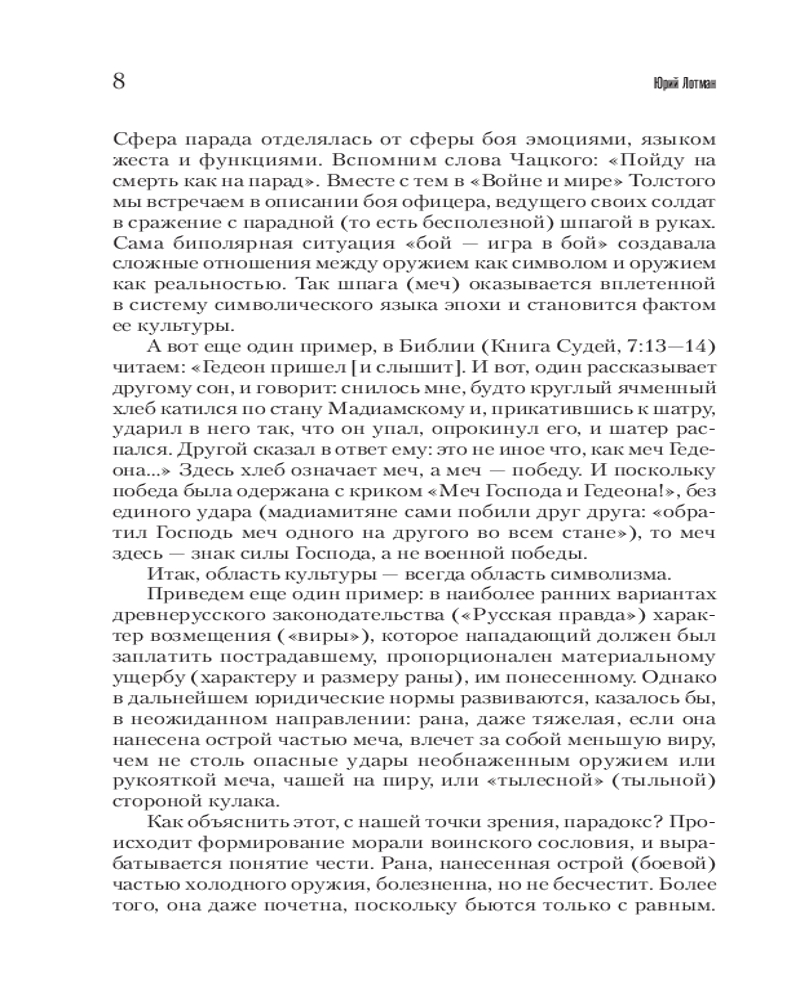 8

Юрий Лотман

Сфера парада отделялась от сферы боя эмоциями, языком жеста и функциями. Вспомним слова Чацкого: «Пойду на смерть как на парад». Вместе с тем в «Войне и мире» Толстого мы встречаем в описании боя офицера, ведущего своих солдат в сражение с парадной (то есть бесполезной) шпагой в руках. Сама биполярная ситуация «бой — игра в бой» создавала сложные отношения между оружием как символом и оружием как реальностью. Так шпага (меч) оказывается вплетенной в систему символического языка эпохи и становится фактом ее культуры.

А вот еще один пример, в Библии (Книга Судей, 7:13—14) читаем: «Гедеон пришел [и слышит]. И вот, один рассказывает другому сон, и говорит: снилось мне, будто круглый ячменный хлеб катился по стану Мадиамскому и, прикатившись к шатру, ударил в него так, что он упал, опрокинул его, и шатер распался. Другой сказал в ответ ему: это не иное что, как меч Гедеона...» Здесь хлеб означает меч, а меч — победу. И поскольку победа была одержана с криком «Меч Господа и Гедеона!», без единого удара (мадиамитяне сами побили друг друга: «обратил Господь меч одного на другого во всем стане»), то меч здесь — знак силы Господа, а не военной победы.

Итак, область культуры — всегда область символизма.

Приведем еще один пример: в наиболее ранних вариантах древнерусского законодательства («Русская правда») характер возмещения («виры»), которое нападающий должен был заплатить пострадавшему, пропорционален материальному ущербу (характеру и размеру раны), им понесенному. Однако в дальнейшем юридические нормы развиваются, казалось бы, в неожиданном направлении: рана, даже тяжелая, если она нанесена острой частью меча, влечет за собой меньшую виру, чем не столь опасные удары необнаженным оружием или рукояткой меча, чашей на пиру, или «тылесной» (тыльной) стороной кулака.

Как объяснить этот, с нашей точки зрения, парадокс? Происходит формирование морали воинского сословия, и вырабатывается понятие чести. Рана, нанесенная острой (боевой) частью холодного оружия, болезненна, но не бесчестит. Более того, она даже почетна, поскольку бьются только с равным.